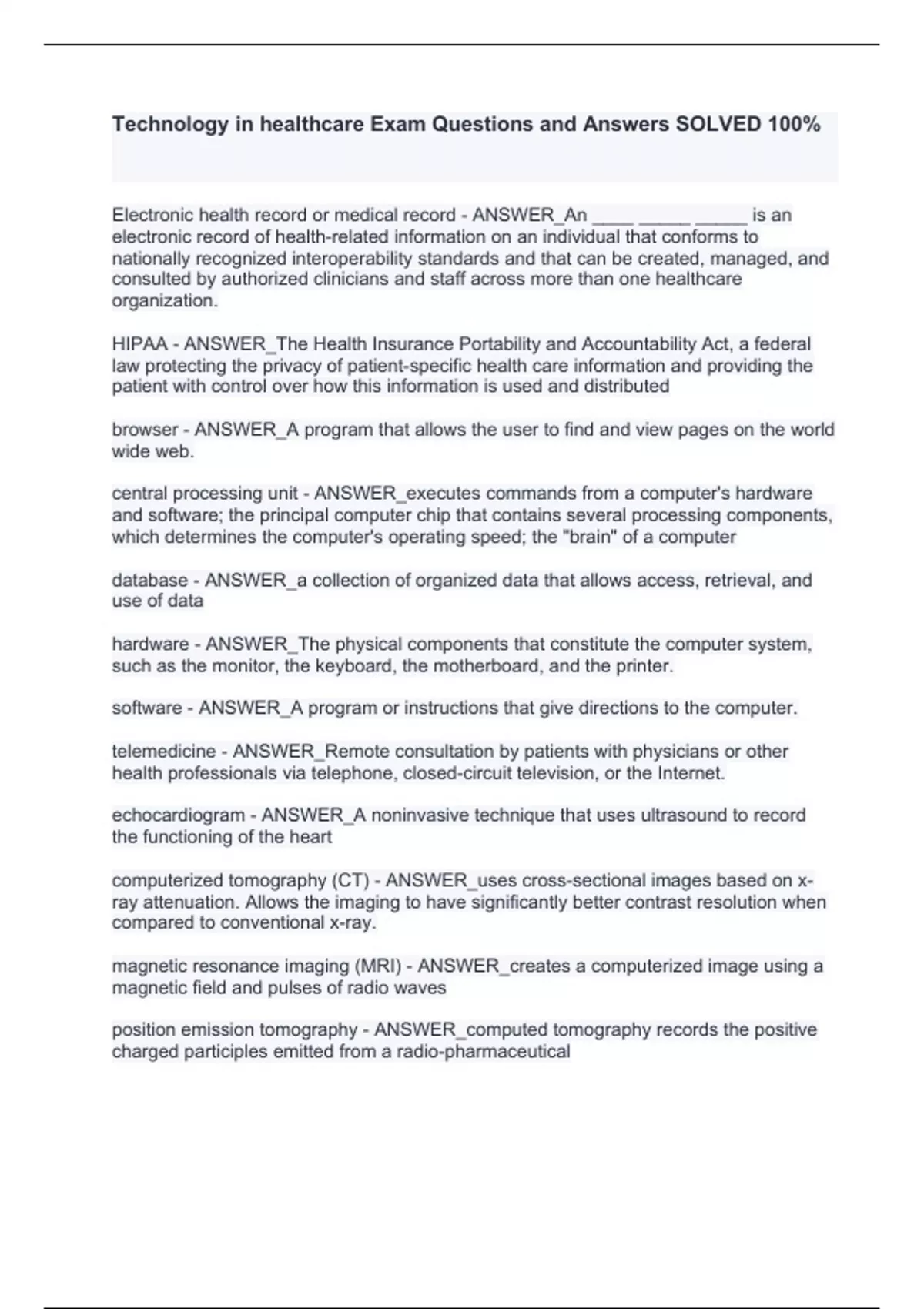 Technology in healthcare Exam Questions and Answers SOLVED 100%

Electronic health record or medical record - ANSWER_An ____ _____ _____ is an electronic record of health-related information on an individual that conforms to nationally recognized interoperability standards and that can be created, managed, and consulted by authorized clinicians and staff across more than one healthcare organization.

HIPAA - ANSWER_The Health Insurance Portability and Accountability Act, a federal law protecting the privacy of patient-specific health care information and providing the patient with control over how this information is used and distributed

browser - ANSWER_A program that allows the user to find and view pages on the world wide web.

central processing unit - ANSWER_executes commands from a computer's hardware and software; the principal computer chip that contains several processing components, which determines the computer's operating speed; the "brain" of a computer

database - ANSWER_a collection of organized data that allows access, retrieval, and use of data

hardware - ANSWER_The physical components that constitute the computer system, such as the monitor, the keyboard, the motherboard, and the printer.

software - ANSWER_A program or instructions that give directions to the computer.

telemedicine - ANSWER_Remote consultation by patients with physicians or other health professionals via telephone, closed-circuit television, or the Internet.

echocardiogram - ANSWER_A noninvasive technique that uses ultrasound to record the functioning of the heart

computerized tomography (CT) - ANSWER_uses cross-sectional images based on x-ray attenuation. Allows the imaging to have significantly better contrast resolution when compared to conventional x-ray.

magnetic resonance imaging (MRI) - ANSWER_creates a computerized image using a magnetic field and pulses of radio waves

position emission tomography - ANSWER_computed tomography records the positive charged participles emitted from a radio-pharmaceutical